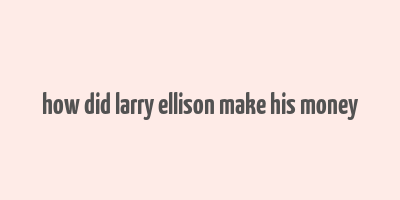 how did larry ellison make his money